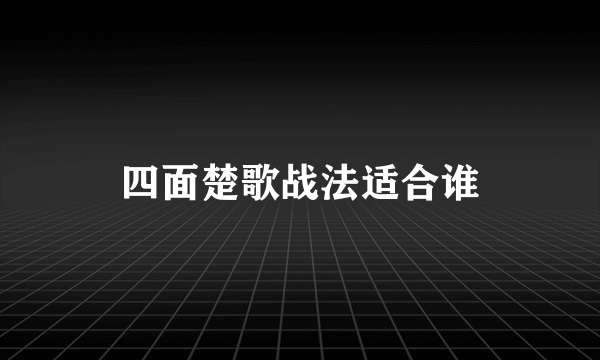 四面楚歌战法适合谁